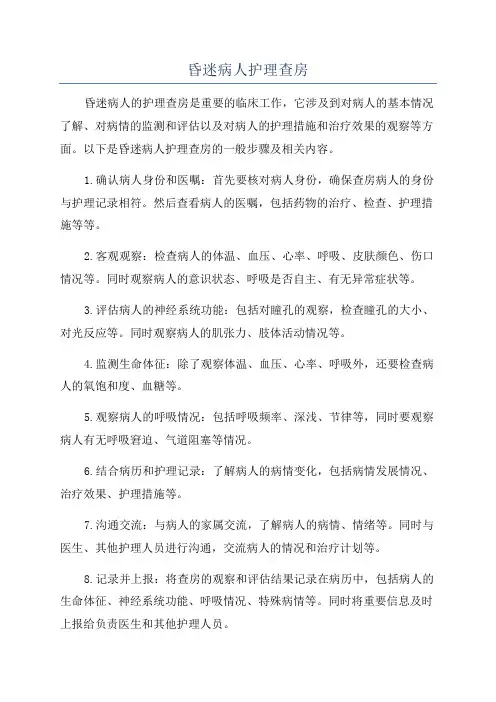 昏迷病人护理查房

昏迷病人的护理查房是重要的临床工作，它涉及到对病人的基本情况了解、对病情的监测和评估以及对病人的护理措施和治疗效果的观察等方面。以下是昏迷病人护理查房的一般步骤及相关内容。

1.确认病人身份和医嘱：首先要核对病人身份，确保查房病人的身份与护理记录相符。然后查看病人的医嘱，包括药物的治疗、检查、护理措施等等。

2.客观观察：检查病人的体温、血压、心率、呼吸、皮肤颜色、伤口情况等。同时观察病人的意识状态、呼吸是否自主、有无异常症状等。

3.评估病人的神经系统功能：包括对瞳孔的观察，检查瞳孔的大小、对光反应等。同时观察病人的肌张力、肢体活动情况等。

4.监测生命体征：除了观察体温、血压、心率、呼吸外，还要检查病人的氧饱和度、血糖等。

5.观察病人的呼吸情况：包括呼吸频率、深浅、节律等，同时要观察病人有无呼吸窘迫、气道阻塞等情况。

6.结合病历和护理记录：了解病人的病情变化，包括病情发展情况、治疗效果、护理措施等。

7.沟通交流：与病人的家属交流，了解病人的病情、情绪等。同时与医生、其他护理人员进行沟通，交流病人的情况和治疗计划等。

8.记录并上报：将查房的观察和评估结果记录在病历中，包括病人的生命体征、神经系统功能、呼吸情况、特殊病情等。同时将重要信息及时上报给负责医生和其他护理人员。